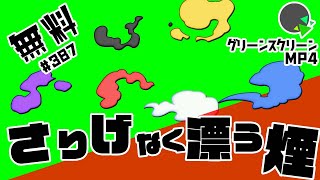 無料
#387

グリーンスクリーン
MP4

さりげなく漂う煙